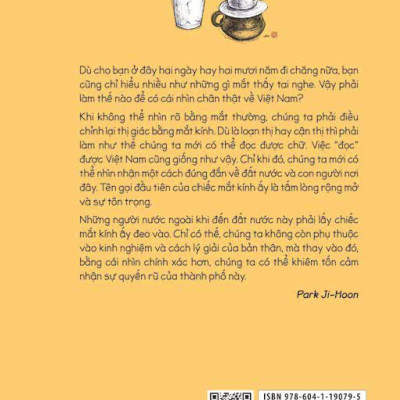 Dù cho bạn ở đây hai ngày hay hai mươi năm đi chăng nữa, bạn cũng chỉ hiểu nhiều như những gì mắt thấy tai nghe. Vậy phải làm thế nào để có cái nhìn chân thật về Việt Nam?

Khi không thể nhìn rõ bằng mắt thường, chúng ta phải điều chỉnh lại thị giác bằng mắt kính. Dù là loạn thị hay cận thị thì phải làm như thế chúng ta mới có thể đọc được chữ. Việc "đọc" được Việt Nam cũng giống như vậy. Chỉ khi đó, chúng ta mới có thể nhìn nhận một cách đúng đắn về đất nước và con người nơi đây. Tên gọi đầu tiên của chiếc mắt kính ấy là tấm lòng rộng mở và sự tôn trọng.

Những người nước ngoài khi đến đất nước này phải lấy chiếc mắt kính ấy đeo vào. Chỉ có thế, chúng ta không còn phụ thuộc vào kinh nghiệm và cách lý giải của bản thân, mà thay vào đó, bằng cái nhìn chính xác hơn, chúng ta có thể khiêm tốn cảm nhận sự quyến rũ của thành phố này.

Park Ji-Hoon

ISBN 978-604-1-19079-5